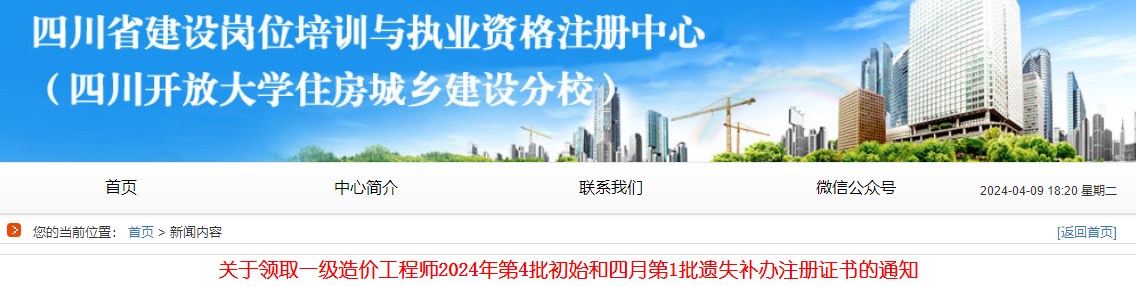 四川省建设岗位培训与执业资格注册中心
（四川开放大学住房城乡建设分校）

首页
中心简介
联系我们
微信公众号
2024-04-09 18:20 星期二

您的当前位置： 首页 > 新闻内容
[返回首页]

关于领取一级造价工程师2024年第4批初始和四月第1批遗失补办注册证书的通知